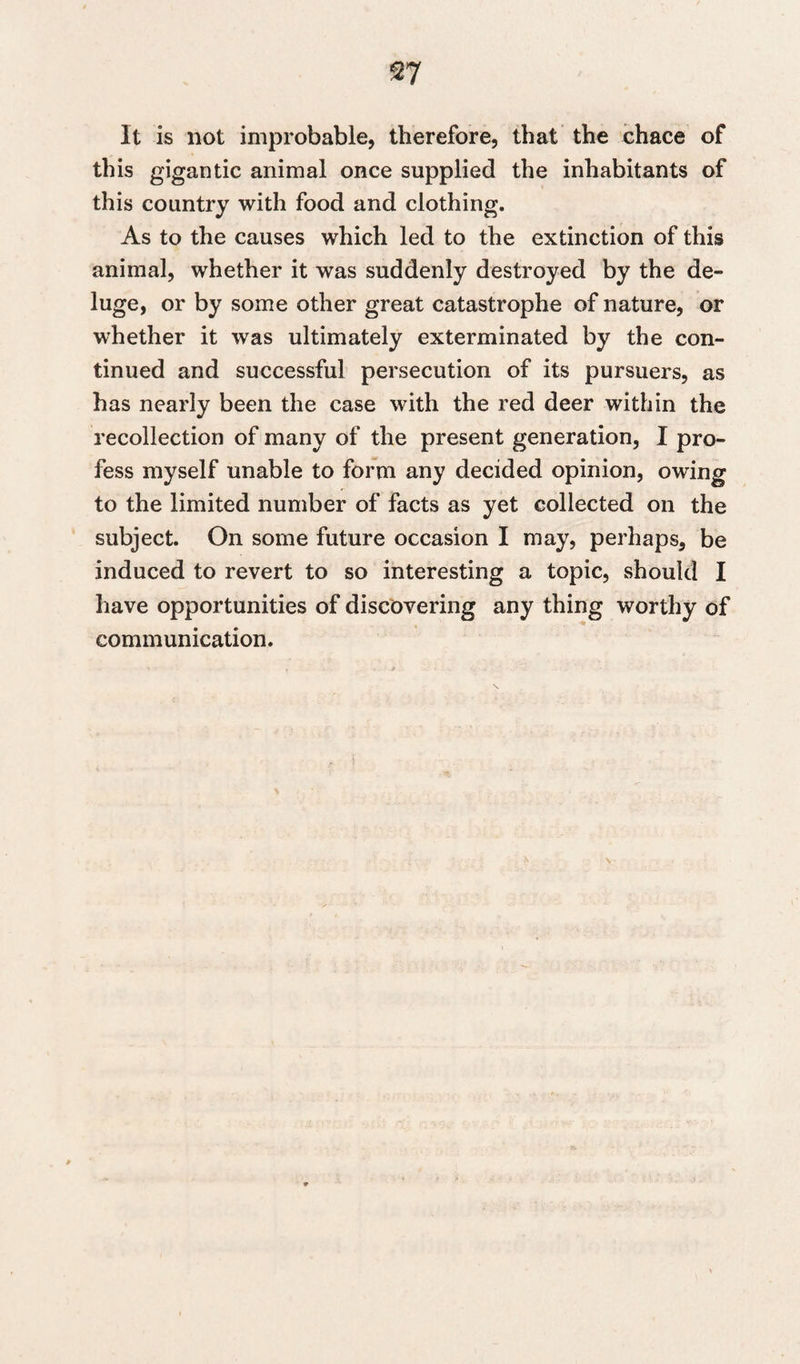 27

It is not improbable, therefore, that the chace of this gigantic animal once supplied the inhabitants of this country with food and clothing.

As to the causes which led to the extinction of this animal, whether it was suddenly destroyed by the deluge, or by some other great catastrophe of nature, or whether it was ultimately exterminated by the continued and successful persecution of its pursuers, as has nearly been the case with the red deer within the recollection of many of the present generation, I profess myself unable to form any decided opinion, owing to the limited number of facts as yet collected on the subject. On some future occasion I may, perhaps, be induced to revert to so interesting a topic, should I have opportunities of discovering any thing worthy of communication.